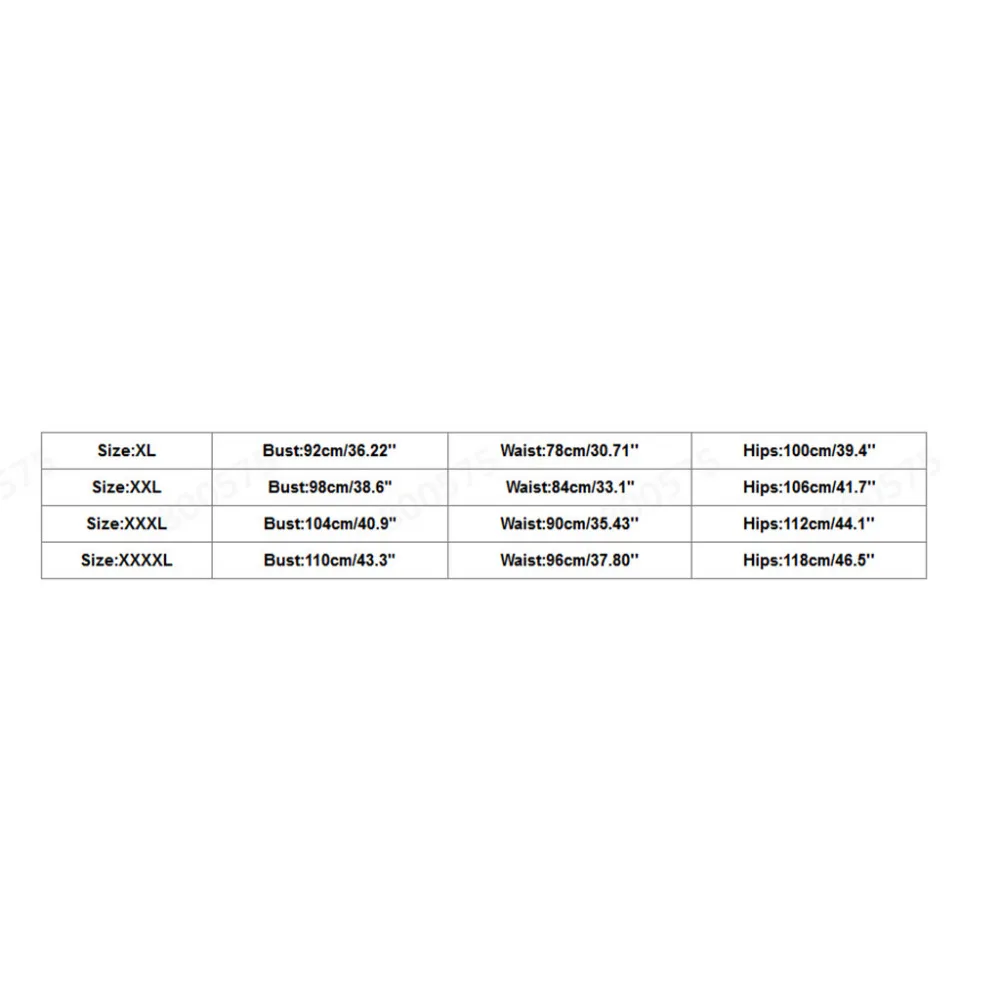 | Size:XL | Bust:92cm/36.22'' | Waist:78cm/30.71'' | Hips:100cm/39.4'' |
|---|---|---|---|
| Size:XXL | Bust:98cm/38.6'' | Waist:84cm/33.1'' | Hips:106cm/41.7'' |
| Size:XXXL | Bust:104cm/40.9'' | Waist:90cm/35.43'' | Hips:112cm/44.1'' |
| Size:XXXXL | Bust:110cm/43.3'' | Waist:96cm/37.80'' | Hips:118cm/46.5'' |